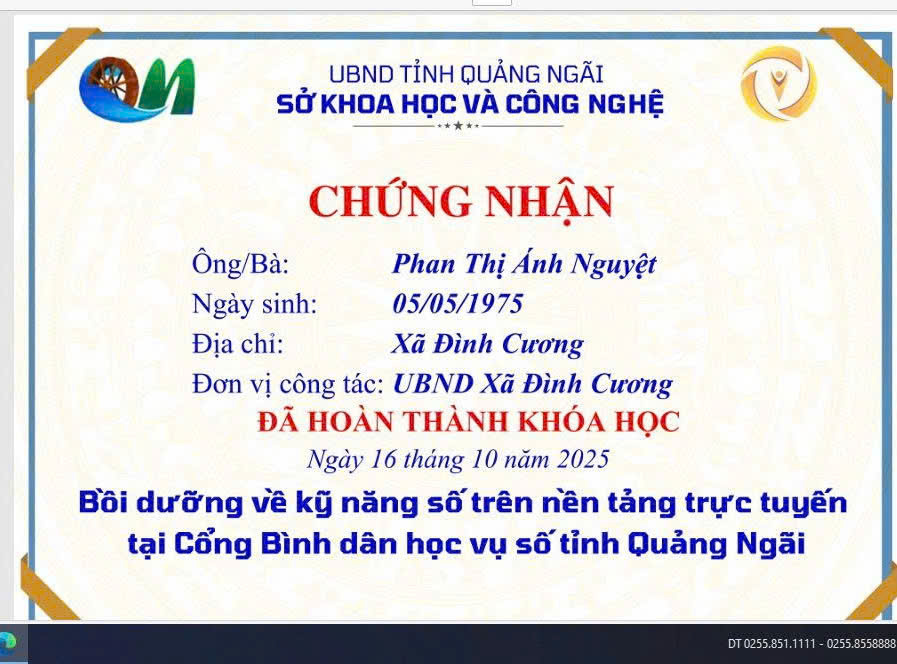 UBND TỈNH QUẢNG NGÃI
SỞ KHOA HỌC VÀ CÔNG NGHỆ

CHỨNG NHẬN

Ông/Bà: Phan Thị Ánh Nguyệt
Ngày sinh: 05/05/1975
Địa chỉ: Xã Đình Cương
Đơn vị công tác: UBND Xã Đình Cương

ĐÃ HOÀN THÀNH KHÓA HỌC

Ngày 16 tháng 10 năm 2025

Bồi dưỡng về kỹ năng số trên nền tảng trực tuyến tại Cổng Bình dân học vụ số tỉnh Quảng Ngãi

DT 0255.851.1111 - 0255.8558888